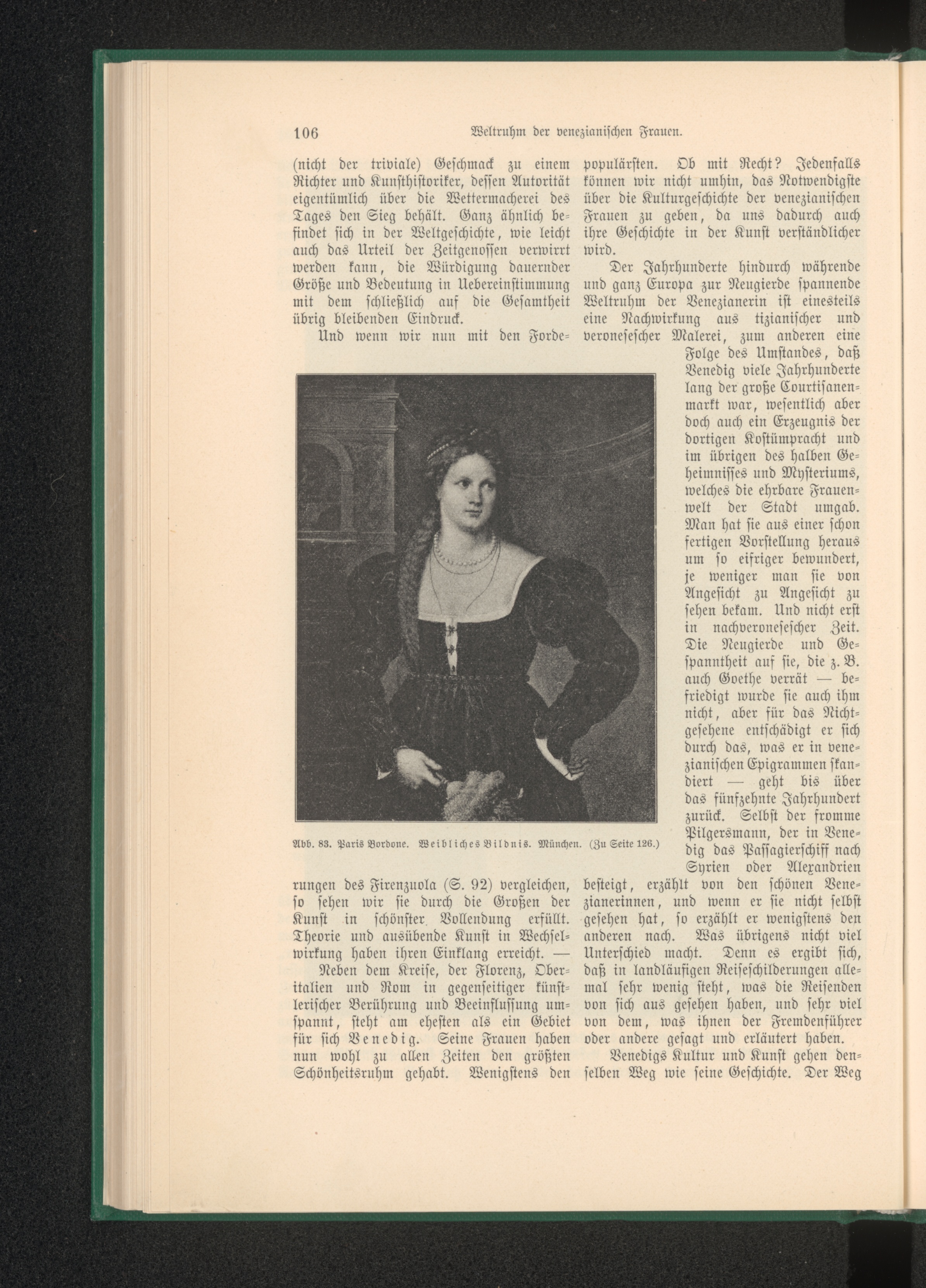 106 Weltruhm der venezianischen Frauen.

(nicht der triviale) Geschmack zu einem Richter und Kunsthistoriker, dessen Autorität eigentümlich über die Wettermacherei des Tages den Sieg behält. Ganz ähnlich befindet sich in der Weltgeschichte, wie leicht auch das Urteil der Zeitgenossen verwirrt werden kann, die Würdigung dauernder Größe und Bedeutung in Uebereinstimmung mit dem schließlich auf die Gesamtheit übrig bleibenden Eindruck.

Und wenn wir nun mit den Forderungen des Firenzuola (S. 92) vergleichen, so sehen wir sie durch die Großen der Kunst in schönster Vollendung erfüllt. Theorie und ausübende Kunst in Wechselwirkung haben ihren Einklang erreicht. —

Neben dem Kreise, der Florenz, Oberitalien und Rom in gegenseitiger künstlerischer Berührung und Beeinflussung umspannt, steht am ehesten als ein Gebiet für sich Venedig. Seine Frauen haben nun wohl zu allen Zeiten den größten Schönheitsruhm gehabt. Wenigstens den populärsten. Ob mit Recht? Jedenfalls können wir nicht umhin, das Notwendigste über die Kulturgeschichte der venezianischen Frauen zu geben, da uns dadurch auch ihre Geschichte in der Kunst verständlicher wird.

Der Jahrhunderte hindurch währende und ganz Europa zur Neugierde spannende Weltruhm der Venezianerin ist einesteils eine Nachwirkung aus tizianischer und veronesescher Malerei, zum anderen eine Folge des Umstandes, daß Venedig viele Jahrhunderte lang der große Courtisanenmarkt war, wesentlich aber doch auch ein Erzeugnis der dortigen Kostümpracht und im übrigen des halben Geheimnisses und Mysteriums, welches die ehrbare Frauenwelt der Stadt umgab. Man hat sie aus einer schon fertigen Vorstellung heraus um so eifriger bewundert, je weniger man sie von Angesicht zu Angesicht zu sehen bekam. Und nicht erst in nachveronesescher Zeit. Die Neugierde und Gespanntheit auf sie, die z. B. auch Goethe verrät — befriedigt wurde sie auch ihm nicht, aber für das Nichtgesehene entschädigt er sich durch das, was er in venezianischen Epigrammen skandiert — geht bis über das fünfzehnte Jahrhundert zurück. Selbst der fromme Pilgersmann, der in Venedig das Passagierschiff nach Syrien oder Alexandrien besteigt, erzählt von den schönen Venezianerinnen, und wenn er sie nicht selbst gesehen hat, so erzählt er wenigstens den anderen nach. Was übrigens nicht viel Unterschied macht. Denn es ergibt sich, daß in landläufigen Reiseschilderungen allemal sehr wenig steht, was die Reisenden von sich aus gesehen haben, und sehr viel von dem, was ihnen der Fremdenführer oder andere gesagt und erläutert haben.

Venedigs Kultur und Kunst gehen denselben Weg wie seine Geschichte. Der Weg

Abb. 83. Paris Bordone. Weibliches Bildnis. München. (Zu Seite 126.)